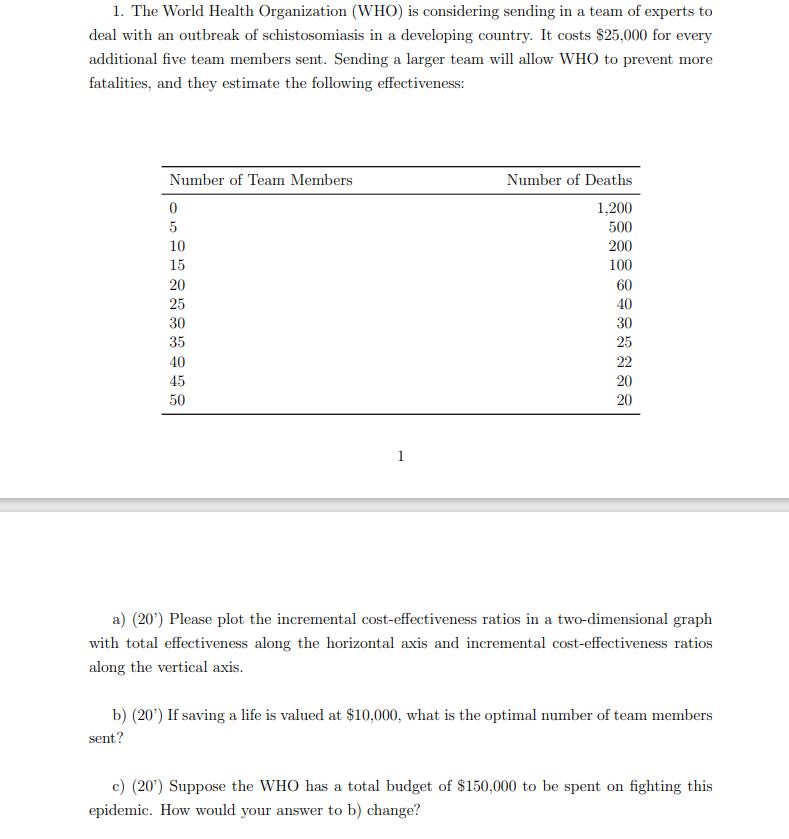 1. The World Health Organization (WHO) is considering sending in a team of experts to deal with an outbreak of schistosomiasis in a developing country. It costs \$25,000 for every additional five team members sent. Sending a larger team will allow WHO to prevent more fatalities, and they estimate the following effectiveness:

| Number of Team Members | Number of Deaths |
|---|---|
| 0 | 1,200 |
| 5 | 500 |
| 10 | 200 |
| 15 | 100 |
| 20 | 60 |
| 25 | 40 |
| 30 | 30 |
| 35 | 25 |
| 40 | 22 |
| 45 | 20 |
| 50 | 20 |

1

a) (20') Please plot the incremental cost-effectiveness ratios in a two-dimensional graph with total effectiveness along the horizontal axis and incremental cost-effectiveness ratios along the vertical axis.

b) (20') If saving a life is valued at \$10,000, what is the optimal number of team members sent?

c) (20') Suppose the WHO has a total budget of \$150,000 to be spent on fighting this epidemic. How would your answer to b) change?